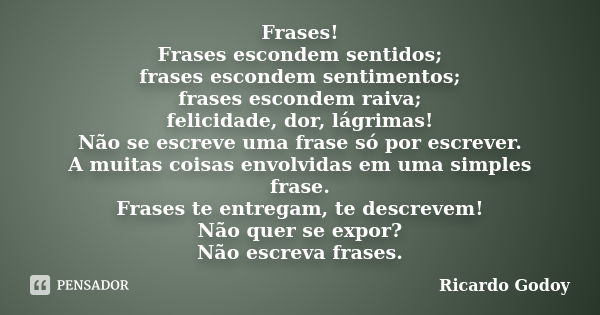 Frases!
Frases escondem sentidos;
frases escondem sentimentos;
frases escondem raiva;
felicidade, dor, lágrimas!
Não se escreve uma frase só por escrever.
A muitas coisas envolvidas em uma simples frase.
Frases te entregam, te descrevem!
Não quer se expor?
Não escreva frases.

PENSADOR

Ricardo Godoy